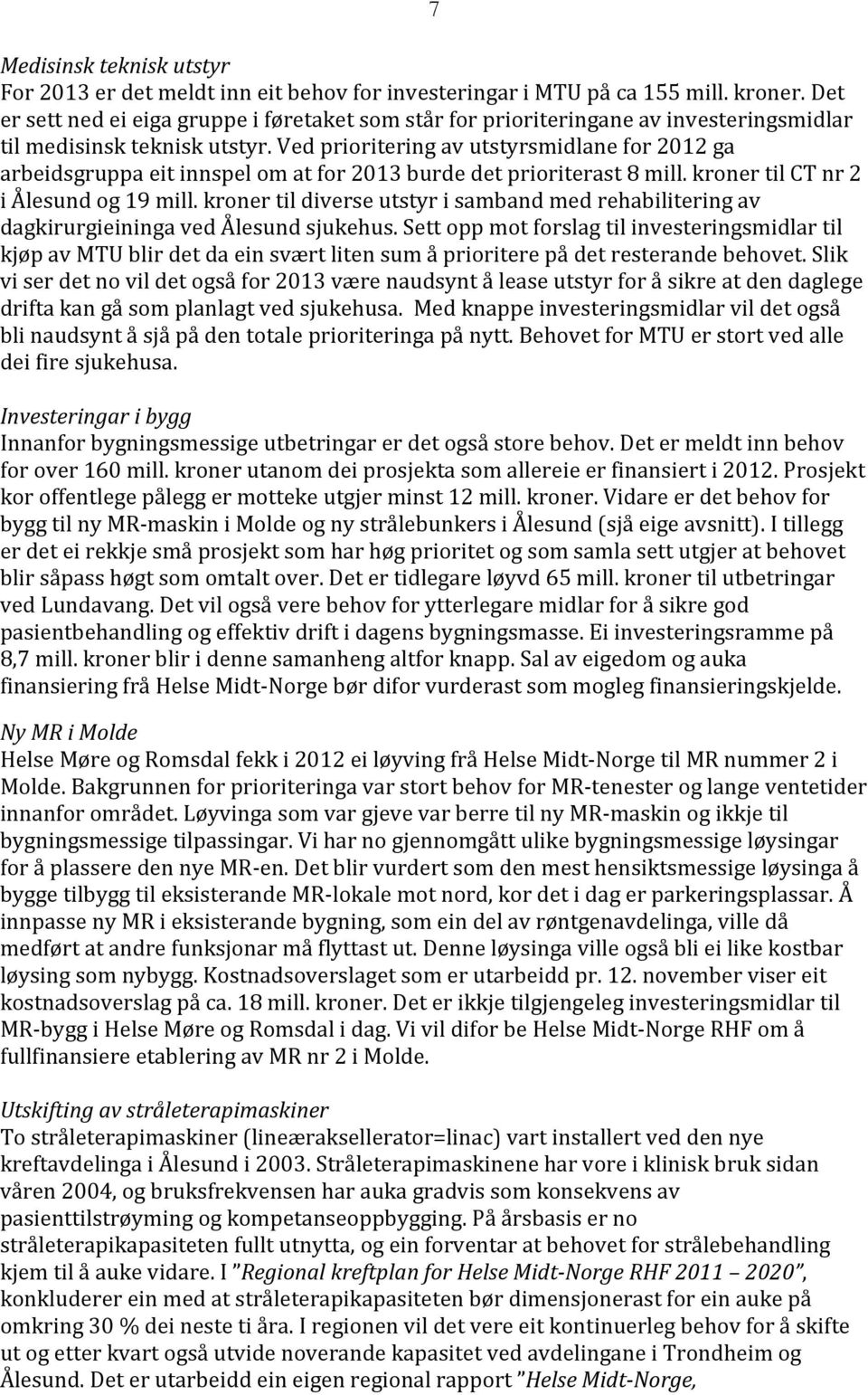 7

Medisinsk teknisk utstyr
For 2013 er det meldt inn eit behov for investeringar i MTU på ca 155 mill. kroner. Det er sett ned ei eiga gruppe i føretaket som står for prioriteringane av investeringsmidlar til medisinsk teknisk utstyr. Ved prioritering av utstyrsmidlane for 2012 ga arbeidsgruppa eit innspel om at for 2013 burde det prioriterast 8 mill. kroner til CT nr 2 i Ålesund og 19 mill. kroner til diverse utstyr i samband med rehabilitering av dagkirurgieininga ved Ålesund sjukehus. Sett opp mot forslag til investeringsmidlar til kjøp av MTU blir det da ein svært liten sum å prioritere på det resterande behovet. Slik vi ser det no vil det også for 2013 være naudsynt å lease utstyr for å sikre at den daglege drifta kan gå som planlagt ved sjukehusa. Med knappe investeringsmidlar vil det også bli naudsynt å sjå på den totale prioriteringa på nytt. Behovet for MTU er stort ved alle dei fire sjukehusa.

Investeringar i bygg
Innanfor bygningsmessige utbetringar er det også store behov. Det er meldt inn behov for over 160 mill. kroner utanom dei prosjekta som allereie er finansiert i 2012. Prosjekt kor offentlege pålegg er motteke utgjer minst 12 mill. kroner. Vidare er det behov for bygg til ny MR-maskin i Molde og ny strålebunkers i Ålesund (sjå eige avsnitt). I tillegg er det ei rekkje små prosjekt som har høg prioritet og som samla sett utgjer at behovet blir såpass høgt som omtalt over. Det er tidlegare løyvd 65 mill. kroner til utbetringar ved Lundavang. Det vil også vere behov for ytterlegare midlar for å sikre god pasientbehandling og effektiv drift i dagens bygningsmasse. Ei investeringsramme på 8,7 mill. kroner blir i denne samanheng altfor knapp. Sal av eigedom og auka finansiering frå Helse Midt-Norge bør difor vurderast som mogleg finansieringskjelde.

Ny MR i Molde
Helse Møre og Romsdal fekk i 2012 ei løyving frå Helse Midt-Norge til MR nummer 2 i Molde. Bakgrunnen for prioriteringa var stort behov for MR-tenester og lange ventetider innanfor området. Løyvinga som var gjeve var berre til ny MR-maskin og ikkje til bygningsmessige tilpassingar. Vi har no gjennomgått ulike bygningsmessige løysingar for å plassere den nye MR-en. Det blir vurdert som den mest hensiktsmessige løysinga å bygge tilbygg til eksisterande MR-lokale mot nord, kor det i dag er parkeringsplassar. Å innpasse ny MR i eksisterande bygning, som ein del av røntgenavdelinga, ville då medført at andre funksjonar må flyttast ut. Denne løysinga ville også bli ei like kostbar løysing som nybygg. Kostnadsoverslaget som er utarbeidd pr. 12. november viser eit kostnadsoverslag på ca. 18 mill. kroner. Det er ikkje tilgjengeleg investeringsmidlar til MR-bygg i Helse Møre og Romsdal i dag. Vi vil difor be Helse Midt-Norge RHF om å fullfinansiere etablering av MR nr 2 i Molde.

Utskifting av stråleterapimaskiner
To stråleterapimaskiner (lineærakselerator=linac) vart installert ved den nye kreftavdelinga i Ålesund i 2003. Stråleterapimaskinene har vore i klinisk bruk sidan våren 2004, og bruksfrekvensen har auka gradvis som konsekvens av pasienttilstrøyming og kompetanseoppbygging. På årsbasis er no stråleterapikapasiteten fullt utnytta, og ein forventar at behovet for strålebehandling kjem til å auke vidare. I "Regional kreftplan for Helse Midt-Norge RHF 2011 – 2020", konkluderer ein med at stråleterapikapasiteten bør dimensjonerast for ein auke på omkring 30 % dei neste ti åra. I regionen vil det vere eit kontinuerleg behov for å skifte ut og etter kvart også utvide noverande kapasitet ved avdelingane i Trondheim og Ålesund. Det er utarbeidd ein eigen regional rapport "Helse Midt-Norge,